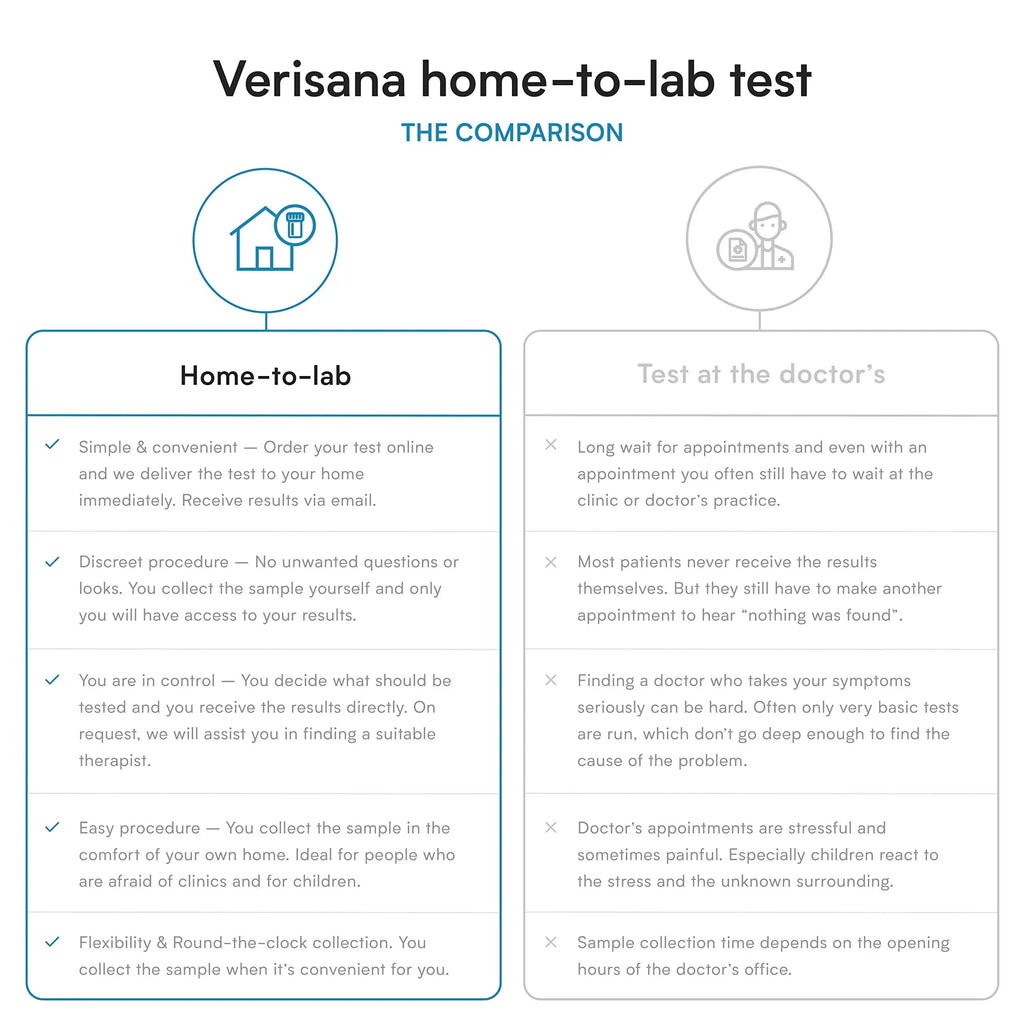 Verisana home-to-lab test

THE COMPARISON

Home-to-lab

✓ Simple & convenient — Order your test online and we deliver the test to your home immediately. Receive results via email.

✓ Discreet procedure — No unwanted questions or looks. You collect the sample yourself and only you will have access to your results.

✓ You are in control — You decide what should be tested and you receive the results directly. On request, we will assist you in finding a suitable therapist.

✓ Easy procedure — You collect the sample in the comfort of your own home. Ideal for people who are afraid of clinics and for children.

✓ Flexibility & Round-the-clock collection. You collect the sample when it's convenient for you.

Test at the doctor's

× Long wait for appointments and even with an appointment you often still have to wait at the clinic or doctor's practice.

× Most patients never receive the results themselves. But they still have to make another appointment to hear "nothing was found".

× Finding a doctor who takes your symptoms seriously can be hard. Often only very basic tests are run, which don't go deep enough to find the cause of the problem.

× Doctor's appointments are stressful and sometimes painful. Especially children react to the stress and the unknown surrounding.

× Sample collection time depends on the opening hours of the doctor's office.